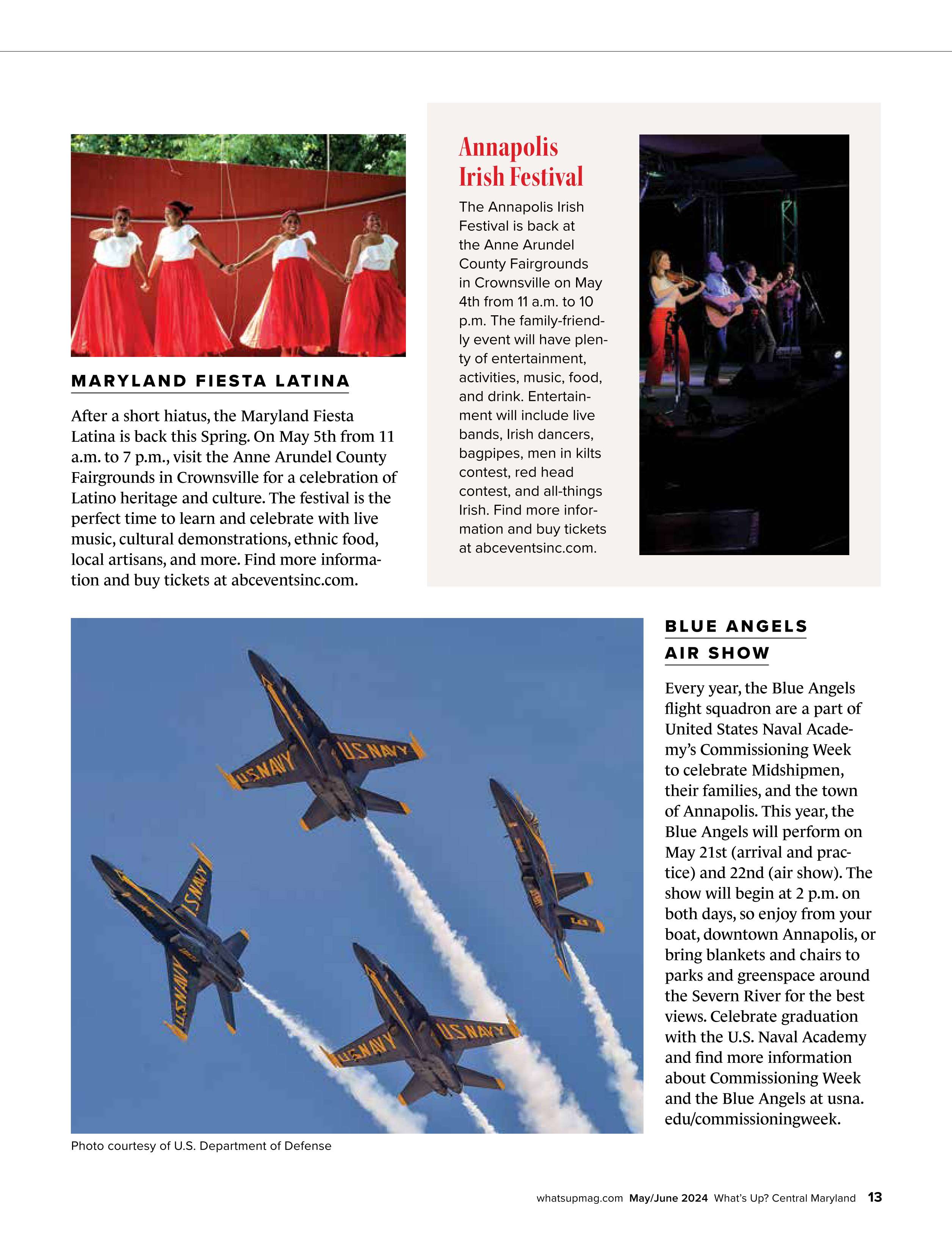 MARYLAND FIESTA LATINA

After a short hiatus, the Maryland Fiesta Latina is back this Spring. On May 5th from 11 a.m. to 7 p.m., visit the Anne Arundel County Fairgrounds in Crownsville for a celebration of Latino heritage and culture. The festival is the perfect time to learn and celebrate with live music, cultural demonstrations, ethnic food, local artisans, and more. Find more information and buy tickets at abceventsinc.com.

Annapolis Irish Festival

The Annapolis Irish Festival is back at the Anne Arundel County Fairgrounds in Crownsville on May 4th from 11 a.m. to 10 p.m. The family-friendly event will have plenty of entertainment, activities, music, food, and drink. Entertainment will include live bands, Irish dancers, bagpipes, men in kilts contest, red head contest, and all-things Irish. Find more information and buy tickets at abceventsinc.com.

U.S. NAVY U.S. NAVY U.S. NAVY U.S. NAVY U.S. NAVY U.S. NAVY

Photo courtesy of U.S. Department of Defense

BLUE ANGELS AIR SHOW

Every year, the Blue Angels flight squadron are a part of United States Naval Academy's Commissioning Week to celebrate Midshipmen, their families, and the town of Annapolis. This year, the Blue Angels will perform on May 21st (arrival and practice) and 22nd (air show). The show will begin at 2 p.m. on both days, so enjoy from your boat, downtown Annapolis, or bring blankets and chairs to parks and greenspace around the Severn River for the best views. Celebrate graduation with the U.S. Naval Academy and find more information about Commissioning Week and the Blue Angels at usna.edu/commissioningweek.

whatsupmag.com May/June 2024 What's Up? Central Maryland 13